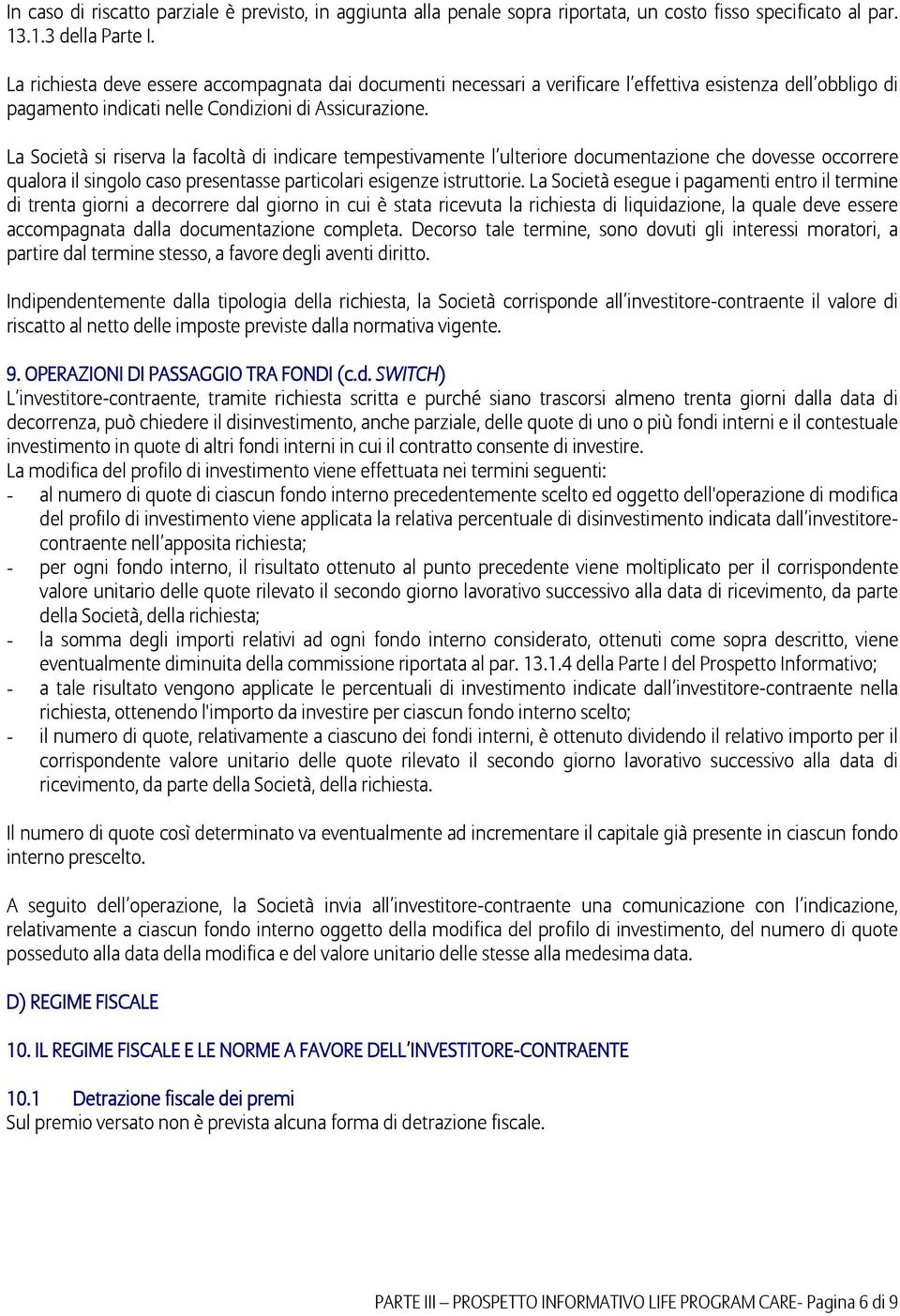 In caso di riscatto parziale è previsto, in aggiunta alla penale sopra riportata, un costo fisso specificato al par. 13.1.3 della Parte I.

La richiesta deve essere accompagnata dai documenti necessari a verificare l'effettiva esistenza dell'obbligo di pagamento indicati nelle Condizioni di Assicurazione.

La Società si riserva la facoltà di indicare tempestivamente l'ulteriore documentazione che dovesse occorrere qualora il singolo caso presentasse particolari esigenze istruttorie. La Società esegue i pagamenti entro il termine di trenta giorni a decorrere dal giorno in cui è stata ricevuta la richiesta di liquidazione, la quale deve essere accompagnata dalla documentazione completa. Decorso tale termine, sono dovuti gli interessi moratori, a partire dal termine stesso, a favore degli aventi diritto.

Indipendentemente dalla tipologia della richiesta, la Società corrisponde all'investitore-contraente il valore di riscatto al netto delle imposte previste dalla normativa vigente.

9. OPERAZIONI DI PASSAGGIO TRA FONDI (c.d. SWITCH)
L'investitore-contraente, tramite richiesta scritta e purché siano trascorsi almeno trenta giorni dalla data di decorrenza, può chiedere il disinvestimento, anche parziale, delle quote di uno o più fondi interni e il contestuale investimento in quote di altri fondi interni in cui il contratto consente di investire.
La modifica del profilo di investimento viene effettuata nei termini seguenti:
- al numero di quote di ciascun fondo interno precedentemente scelto ed oggetto dell'operazione di modifica del profilo di investimento viene applicata la relativa percentuale di disinvestimento indicata dall'investitore-contraente nell'apposita richiesta;
- per ogni fondo interno, il risultato ottenuto al punto precedente viene moltiplicato per il corrispondente valore unitario delle quote rilevato il secondo giorno lavorativo successivo alla data di ricevimento, da parte della Società, della richiesta;
- la somma degli importi relativi ad ogni fondo interno considerato, ottenuti come sopra descritto, viene eventualmente diminuita della commissione riportata al par. 13.1.4 della Parte I del Prospetto Informativo;
- a tale risultato vengono applicate le percentuali di investimento indicate dall'investitore-contraente nella richiesta, ottenendo l'importo da investire per ciascun fondo interno scelto;
- il numero di quote, relativamente a ciascuno dei fondi interni, è ottenuto dividendo il relativo importo per il corrispondente valore unitario delle quote rilevato il secondo giorno lavorativo successivo alla data di ricevimento, da parte della Società, della richiesta.

Il numero di quote così determinato va eventualmente ad incrementare il capitale già presente in ciascun fondo interno prescelto.

A seguito dell'operazione, la Società invia all'investitore-contraente una comunicazione con l'indicazione, relativamente a ciascun fondo interno oggetto della modifica del profilo di investimento, del numero di quote posseduto alla data della modifica e del valore unitario delle stesse alla medesima data.

D) REGIME FISCALE

10. IL REGIME FISCALE E LE NORME A FAVORE DELL'INVESTITORE-CONTRAENTE

10.1 Detrazione fiscale dei premi
Sul premio versato non è prevista alcuna forma di detrazione fiscale.

PARTE III – PROSPETTO INFORMATIVO LIFE PROGRAM CARE- Pagina 6 di 9